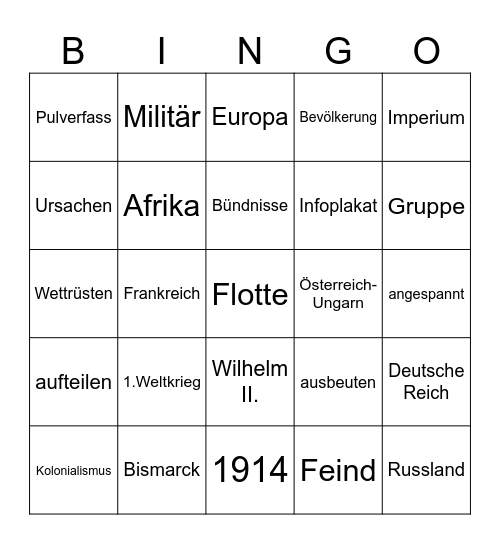 | B | I | N | G | O |
|---|---|---|---|---|
| Pulverfass | Militär | Europa | Bevölkerung | Imperium |
| Ursachen | Afrika | Bündnisse | Infoplakat | Gruppe |
| Wettrüsten | Frankreich | Flotte | Österreich-Ungarn | angespannt |
| aufteilen | 1.Weltkrieg | Wilhelm II. | ausbeuten | Deutsche Reich |
| Kolonialismus | Bismarck | 1914 | Feind | Russland |